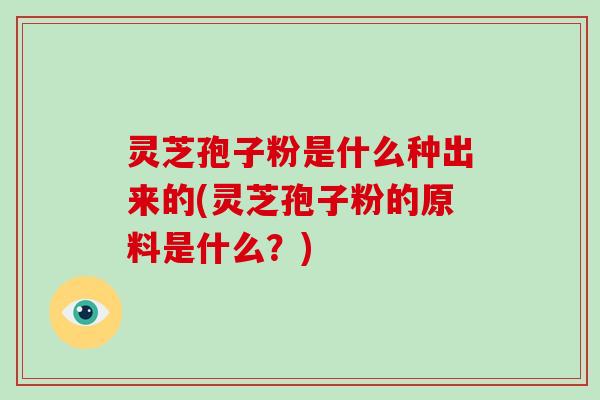 灵芝孢子粉是什么种出来的(灵芝孢子粉的原料是什么？)